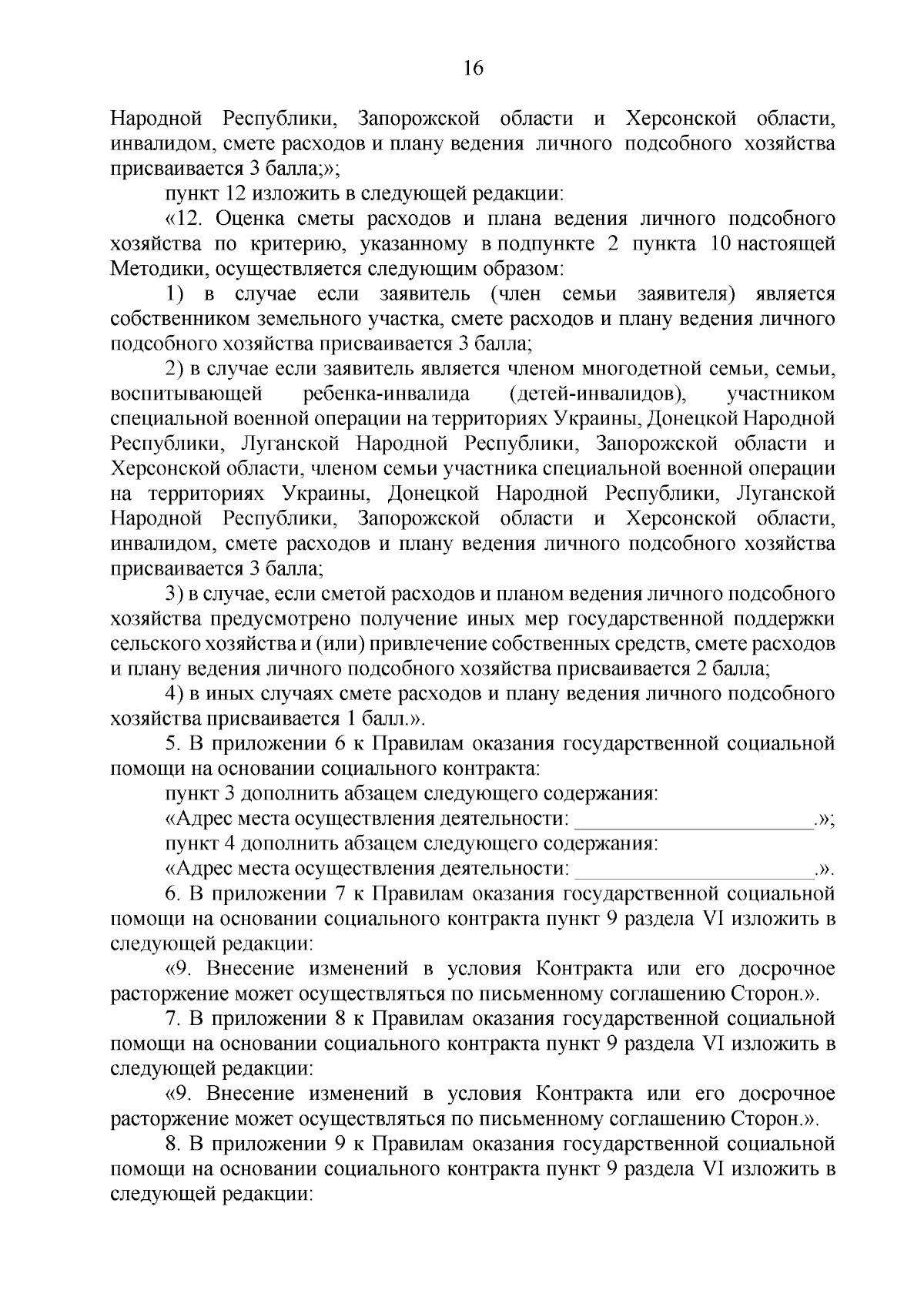 16

Народной Республики, Запорожской области и Херсонской области, инвалидом, смете расходов и плану ведения личного подсобного хозяйства присваивается 3 балла;»;

пункт 12 изложить в следующей редакции:

«12. Оценка сметы расходов и плана ведения личного подсобного хозяйства по критерию, указанному в подпункте 2 пункта 10 настоящей Методики, осуществляется следующим образом:

1) в случае если заявитель (член семьи заявителя) является собственником земельного участка, смете расходов и плану ведения личного подсобного хозяйства присваивается 3 балла;

2) в случае если заявитель является членом многодетной семьи, семьи, воспитывающей ребенка-инвалида (детей-инвалидов), участником специальной военной операции на территориях Украины, Донецкой Народной Республики, Луганской Народной Республики, Запорожской области и Херсонской области, членом семьи участника специальной военной операции на территориях Украины, Донецкой Народной Республики, Луганской Народной Республики, Запорожской области и Херсонской области, инвалидом, смете расходов и плану ведения личного подсобного хозяйства присваивается 3 балла;

3) в случае, если сметой расходов и планом ведения личного подсобного хозяйства предусмотрено получение иных мер государственной поддержки сельского хозяйства и (или) привлечение собственных средств, смете расходов и плану ведения личного подсобного хозяйства присваивается 2 балла;

4) в иных случаях смете расходов и плану ведения личного подсобного хозяйства присваивается 1 балл.».

5. В приложении 6 к Правилам оказания государственной социальной помощи на основании социального контракта:

пункт 3 дополнить абзацем следующего содержания:

«Адрес места осуществления деятельности: ____.»;

пункт 4 дополнить абзацем следующего содержания:

«Адрес места осуществления деятельности: ____.».

6. В приложении 7 к Правилам оказания государственной социальной помощи на основании социального контракта пункт 9 раздела VI изложить в следующей редакции:

«9. Внесение изменений в условия Контракта или его досрочное расторжение может осуществляться по письменному соглашению Сторон.».

7. В приложении 8 к Правилам оказания государственной социальной помощи на основании социального контракта пункт 9 раздела VI изложить в следующей редакции:

«9. Внесение изменений в условия Контракта или его досрочное расторжение может осуществляться по письменному соглашению Сторон.».

8. В приложении 9 к Правилам оказания государственной социальной помощи на основании социального контракта пункт 9 раздела VI изложить в следующей редакции: